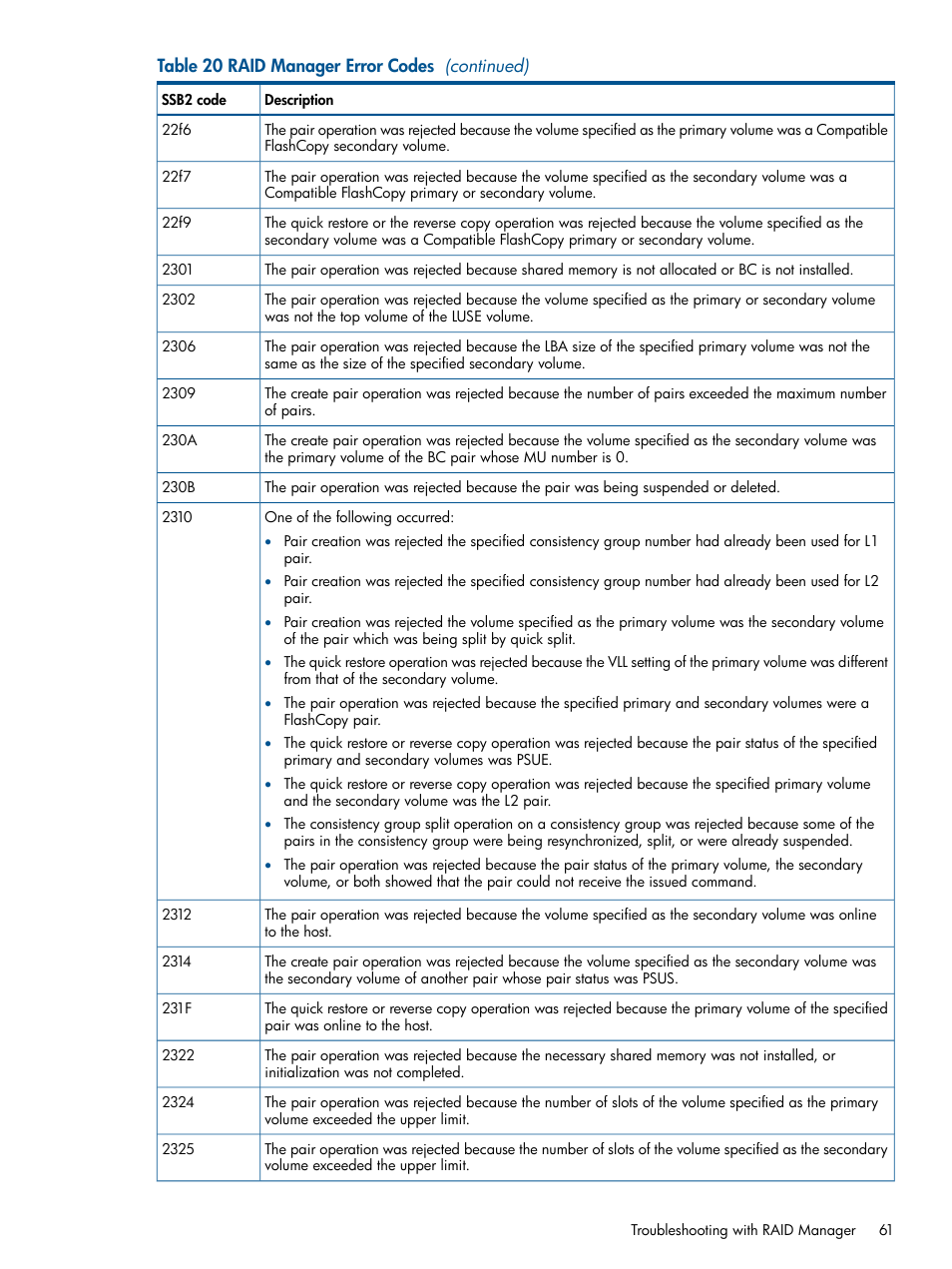 Table 20 RAID Manager Error Codes (continued)

| SSB2 code | Description |
|---|---|
| 22f6 | The pair operation was rejected because the volume specified as the primary volume was a Compatible FlashCopy secondary volume. |
| 22f7 | The pair operation was rejected because the volume specified as the secondary volume was a Compatible FlashCopy primary or secondary volume. |
| 22f9 | The quick restore or the reverse copy operation was rejected because the volume specified as the secondary volume was a Compatible FlashCopy primary or secondary volume. |
| 2301 | The pair operation was rejected because shared memory is not allocated or BC is not installed. |
| 2302 | The pair operation was rejected because the volume specified as the primary or secondary volume was not the top volume of the LUSE volume. |
| 2306 | The pair operation was rejected because the LBA size of the specified primary volume was not the same as the size of the specified secondary volume. |
| 2309 | The create pair operation was rejected because the number of pairs exceeded the maximum number of pairs. |
| 230A | The create pair operation was rejected because the volume specified as the secondary volume was the primary volume of the BC pair whose MU number is 0. |
| 230B | The pair operation was rejected because the pair was being suspended or deleted. |
| 2310 | One of the following occurred: • Pair creation was rejected the specified consistency group number had already been used for L1 pair. • Pair creation was rejected the specified consistency group number had already been used for L2 pair. • Pair creation was rejected the volume specified as the primary volume was the secondary volume of the pair which was being split by quick split. • The quick restore operation was rejected because the VLL setting of the primary volume was different from that of the secondary volume. • The pair operation was rejected because the specified primary and secondary volumes were a FlashCopy pair. • The quick restore or reverse copy operation was rejected because the pair status of the specified primary and secondary volumes was PSUE. • The quick restore or reverse copy operation was rejected because the specified primary volume and the secondary volume was the L2 pair. • The consistency group split operation on a consistency group was rejected because some of the pairs in the consistency group were being resynchronized, split, or were already suspended. • The pair operation was rejected because the pair status of the primary volume, the secondary volume, or both showed that the pair could not receive the issued command. |
| 2312 | The pair operation was rejected because the volume specified as the secondary volume was online to the host. |
| 2314 | The create pair operation was rejected because the volume specified as the secondary volume was the secondary volume of another pair whose pair status was PSUS. |
| 231F | The quick restore or reverse copy operation was rejected because the primary volume of the specified pair was online to the host. |
| 2322 | The pair operation was rejected because the necessary shared memory was not installed, or initialization was not completed. |
| 2324 | The pair operation was rejected because the number of slots of the volume specified as the primary volume exceeded the upper limit. |
| 2325 | The pair operation was rejected because the number of slots of the volume specified as the secondary volume exceeded the upper limit. |

Troubleshooting with RAID Manager 61